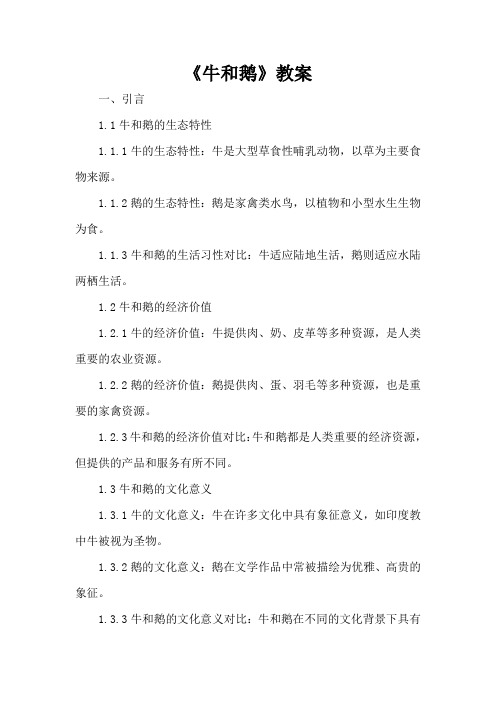 《牛和鹅》教案

一、引言

1.1 牛和鹅的生态特性

1.1.1 牛的生态特性：牛是大型草食性哺乳动物，以草为主要食物来源。

1.1.2 鹅的生态特性：鹅是家禽类水鸟，以植物和小型水生生物为食。

1.1.3 牛和鹅的生活习性对比：牛适应陆地生活，鹅则适应水陆两栖生活。

1.2 牛和鹅的经济价值

1.2.1 牛的经济价值：牛提供肉、奶、皮革等多种资源，是人类重要的农业资源。

1.2.2 鹅的经济价值：鹅提供肉、蛋、羽毛等多种资源，也是重要的家禽资源。

1.2.3 牛和鹅的经济价值对比：牛和鹅都是人类重要的经济资源，但提供的产品和服务有所不同。

1.3 牛和鹅的文化意义

1.3.1 牛的文化意义：牛在许多文化中具有象征意义，如印度教中牛被视为圣物。

1.3.2 鹅的文化意义：鹅在文学作品中常被描绘为优雅、高贵的象征。

1.3.3 牛和鹅的文化意义对比：牛和鹅在不同的文化背景下具有